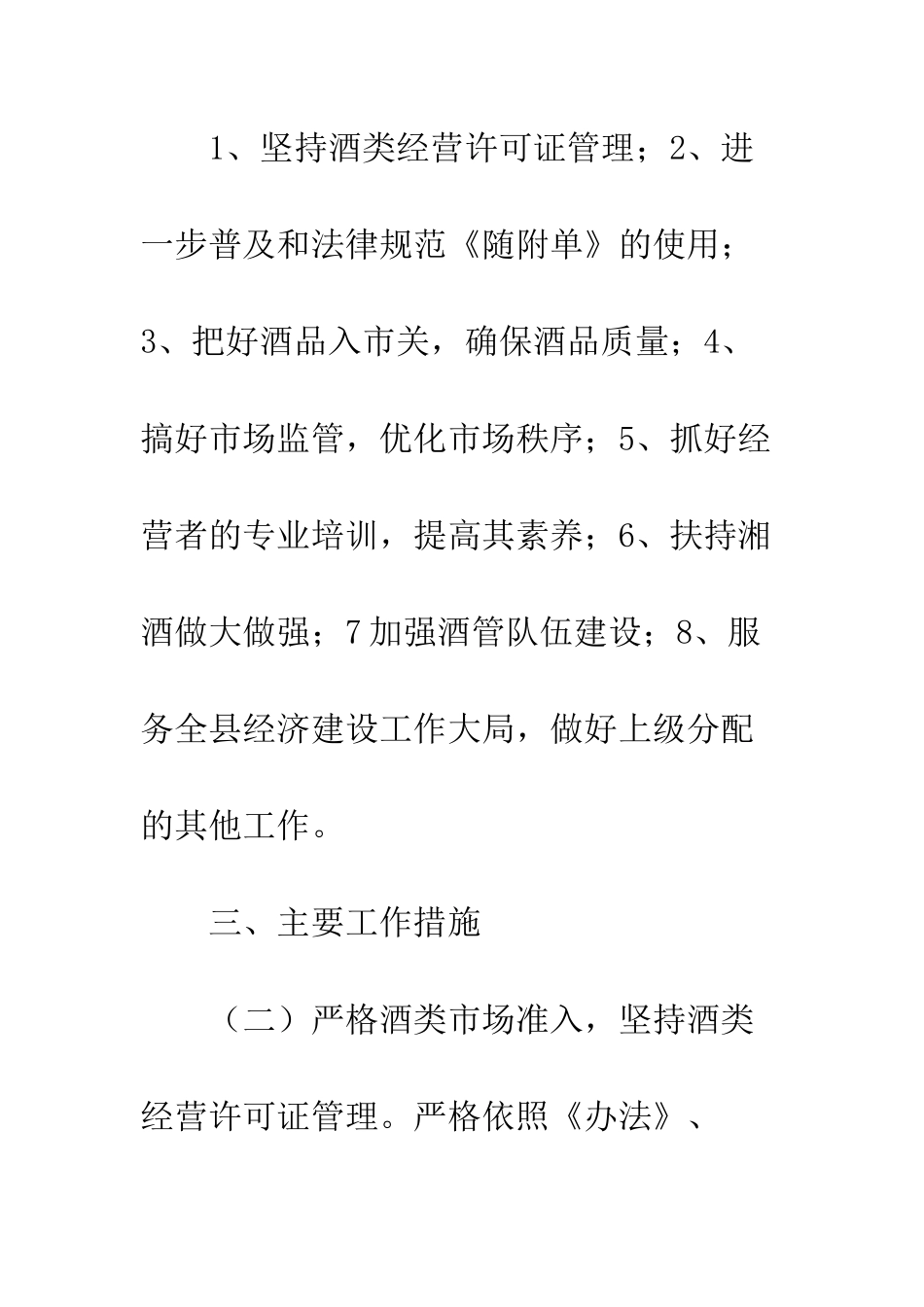 1、坚持酒类经营许可证管理；2、进一步普及和法律规范《随附单》的使用；3、把好酒品入市关，确保酒品质量；4、搞好市场监管，优化市场秩序；5、抓好经营者的专业培训，提高其素养；6、扶持湘酒做大做强；7加强酒管队伍建设；8、服务全县经济建设工作大局，做好上级分配的其他工作。

三、主要工作措施

（二）严格酒类市场准入，坚持酒类经营许可证管理。严格依照《办法》、